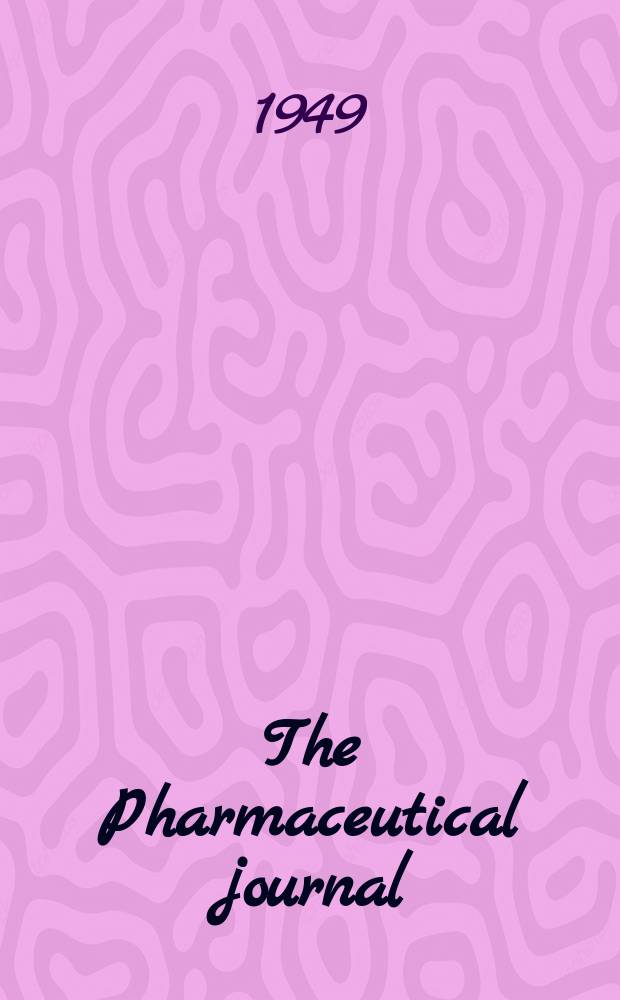 1949

The Pharmaceutical journal